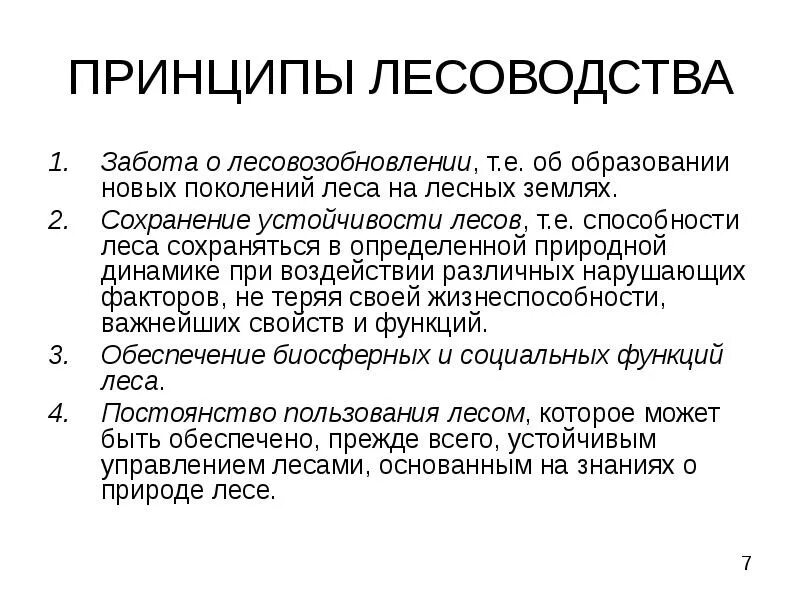 ПРИНЦИПЫ ЛЕСОВОДСТВА

1. Забота о лесовозобновлении, т.е. об образовании новых поколений леса на лесных землях.
2. Сохранение устойчивости лесов, т.е. способности леса сохраняться в определенной природной динамике при воздействии различных нарушающих факторов, не теряя своей жизнеспособности, важнейших свойств и функций.
3. Обеспечение биосферных и социальных функций леса.
4. Постоянство пользования лесом, которое может быть обеспечено, прежде всего, устойчивым управлением лесами, основанным на знаниях о природе лесе.

7